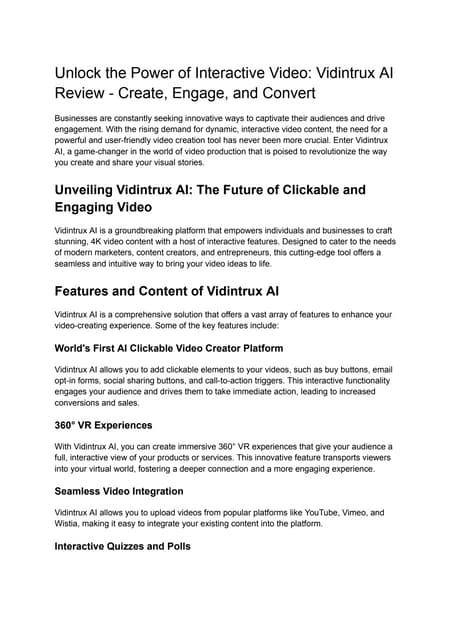 Unlock the Power of Interactive Video: Vidintrux AI Review - Create, Engage, and Convert

Businesses are constantly seeking innovative ways to captivate their audiences and drive engagement. With the rising demand for dynamic, interactive video content, the need for a powerful and user-friendly video creation tool has never been more crucial. Enter Vidintrux AI, a game-changer in the world of video production that is poised to revolutionize the way you create and share your visual stories.

Unveiling Vidintrux AI: The Future of Clickable and Engaging Video

Vidintrux AI is a groundbreaking platform that empowers individuals and businesses to craft stunning, 4K video content with a host of interactive features. Designed to cater to the needs of modern marketers, content creators, and entrepreneurs, this cutting-edge tool offers a seamless and intuitive way to bring your video ideas to life.

Features and Content of Vidintrux AI

Vidintrux AI is a comprehensive solution that offers a vast array of features to enhance your video-creating experience. Some of the key features include:

World's First AI Clickable Video Creator Platform

Vidintrux AI allows you to add clickable elements to your videos, such as buy buttons, email opt-in forms, social sharing buttons, and call-to-action triggers. This interactive functionality engages your audience and drives them to take immediate action, leading to increased conversions and sales.

360° VR Experiences

With Vidintrux AI, you can create immersive 360° VR experiences that give your audience a full, interactive view of your products or services. This innovative feature transports viewers into your virtual world, fostering a deeper connection and a more engaging experience.

Seamless Video Integration

Vidintrux AI allows you to upload videos from popular platforms like YouTube, Vimeo, and Wistia, making it easy to integrate your existing content into the platform.

Interactive Quizzes and Polls